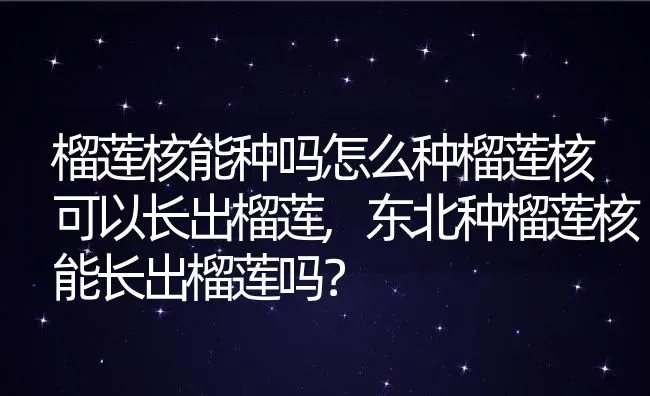 榴莲核能种吗怎么种榴莲核可以长出榴莲，东北种榴莲核能长出榴莲吗？